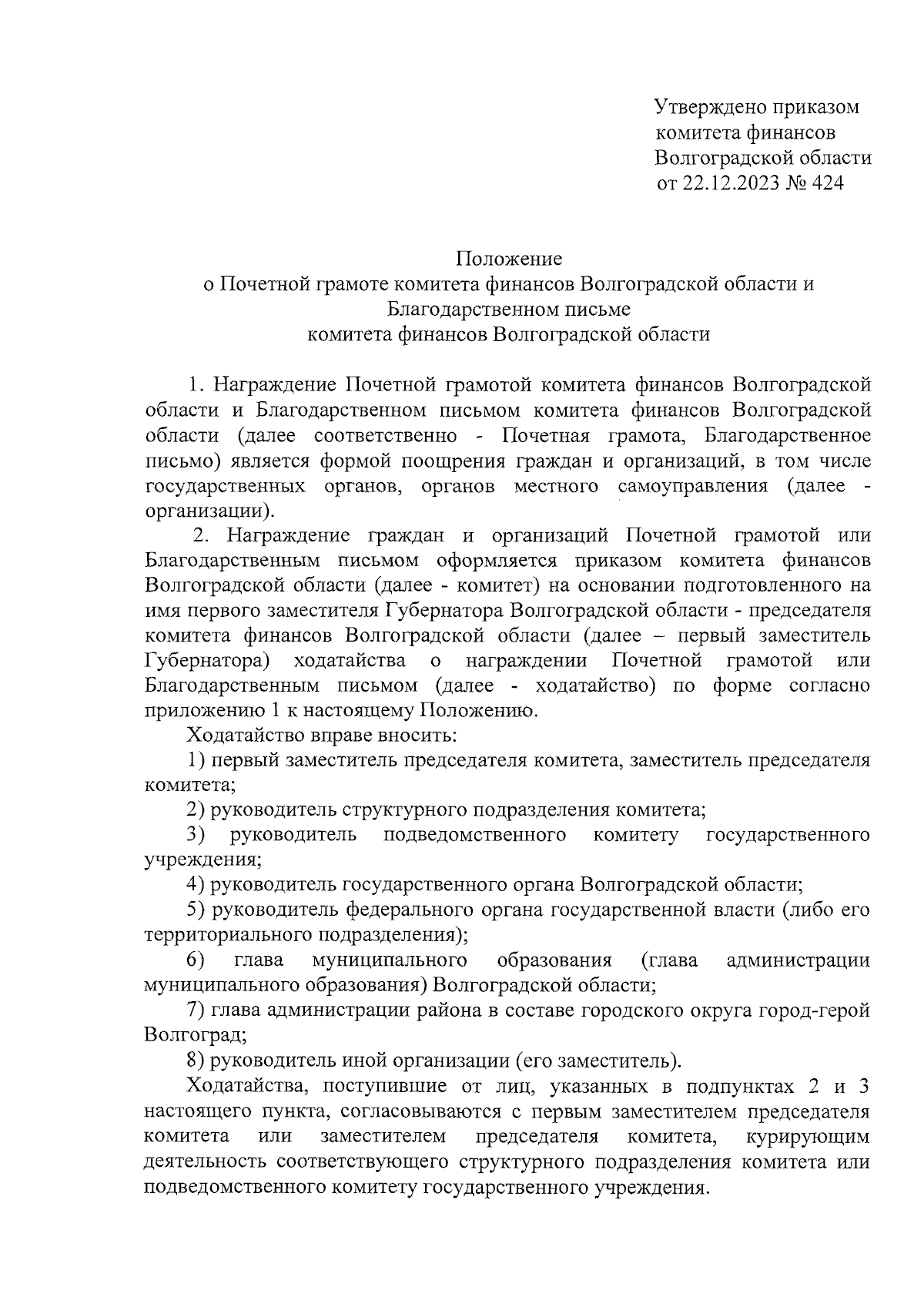 Утверждено приказом
комитета финансов
Волгоградской области
от 22.12.2023 № 424

Положение
о Почетной грамоте комитета финансов Волгоградской области и
Благодарственном письме
комитета финансов Волгоградской области

1. Награждение Почетной грамотой комитета финансов Волгоградской области и Благодарственном письмом комитета финансов Волгоградской области (далее соответственно - Почетная грамота, Благодарственное письмо) является формой поощрения граждан и организаций, в том числе государственных органов, органов местного самоуправления (далее - организации).

2. Награждение граждан и организаций Почетной грамотой или Благодарственным письмом оформляется приказом комитета финансов Волгоградской области (далее - комитет) на основании подготовленного на имя первого заместителя Губернатора Волгоградской области - председателя комитета финансов Волгоградской области (далее – первый заместитель Губернатора) ходатайства о награждении Почетной грамотой или Благодарственным письмом (далее - ходатайство) по форме согласно приложению 1 к настоящему Положению.

Ходатайство вправе вносить:

1) первый заместитель председателя комитета, заместитель председателя комитета;

2) руководитель структурного подразделения комитета;

3) руководитель подведомственного комитету государственного учреждения;

4) руководитель государственного органа Волгоградской области;

5) руководитель федерального органа государственной власти (либо его территориального подразделения);

6) глава муниципального образования (глава администрации муниципального образования) Волгоградской области;

7) глава администрации района в составе городского округа город-герой Волгоград;

8) руководитель иной организации (его заместитель).

Ходатайства, поступившие от лиц, указанных в подпунктах 2 и 3 настоящего пункта, согласовываются с первым заместителем председателя комитета или заместителем председателя комитета, курирующим деятельность соответствующего структурного подразделения комитета или подведомственного комитету государственного учреждения.